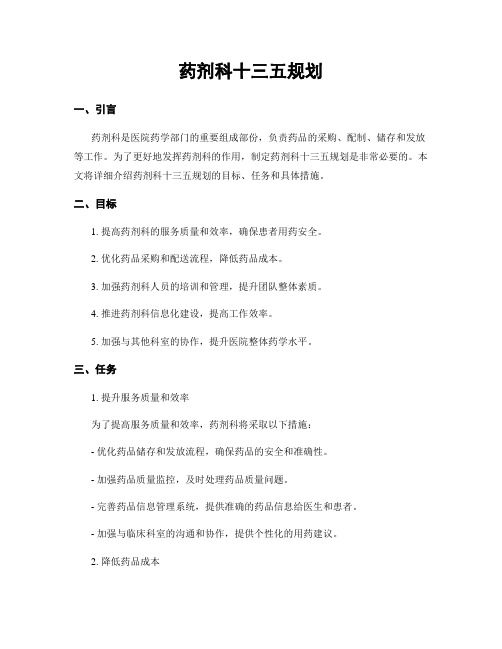 药剂科十三五规划

一、引言

药剂科是医院药学部门的重要组成部份，负责药品的采购、配制、储存和发放等工作。为了更好地发挥药剂科的作用，制定药剂科十三五规划是非常必要的。本文将详细介绍药剂科十三五规划的目标、任务和具体措施。

二、目标

1. 提高药剂科的服务质量和效率，确保患者用药安全。

2. 优化药品采购和配送流程，降低药品成本。

3. 加强药剂科人员的培训和管理，提升团队整体素质。

4. 推进药剂科信息化建设，提高工作效率。

5. 加强与其他科室的协作，提升医院整体药学水平。

三、任务

1. 提升服务质量和效率

为了提高服务质量和效率，药剂科将采取以下措施：

- 优化药品储存和发放流程，确保药品的安全和准确性。

- 加强药品质量监控，及时处理药品质量问题。

- 完善药品信息管理系统，提供准确的药品信息给医生和患者。

- 加强与临床科室的沟通和协作，提供个性化的用药建议。

2. 降低药品成本